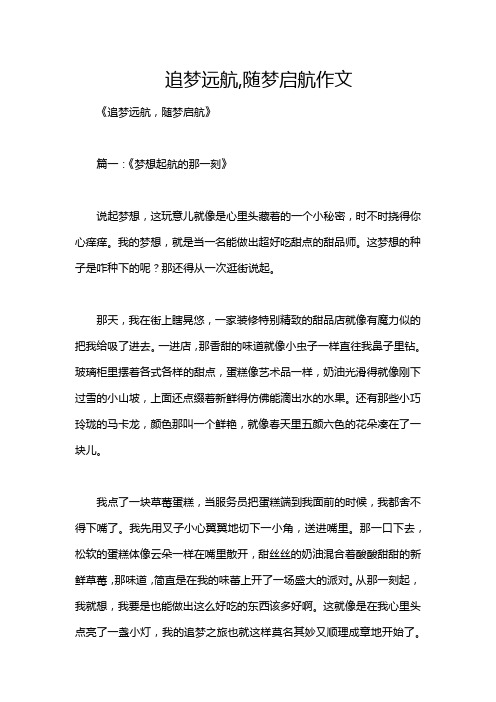 追梦远航,随梦启航作文

《追梦远航，随梦启航》

篇一：《梦想起航的那一刻》

说起梦想，这玩意儿就像是心里头藏着的一个小秘密，时不时挠得你心痒痒。我的梦想，就是当一名能做出超好吃甜点的甜品师。这梦想的种子是咋种下的呢？那还得从一次逛街说起。

那天，我在街上瞎晃悠，一家装修特别精致的甜品店就像有魔力似的把我给吸了进去。一进店，那香甜的味道就像小虫子一样直往我鼻子里钻。玻璃柜里摆着各式各样的甜点，蛋糕像艺术品一样，奶油光滑得就像刚下过雪的小山坡，上面还点缀着新鲜得仿佛能滴出水的水果。还有那些小巧玲珑的马卡龙，颜色那叫一个鲜艳，就像春天里五颜六色的花朵凑在了一块儿。

我点了一块草莓蛋糕，当服务员把蛋糕端到我面前的时候，我都舍不得下嘴了。我先用叉子小心翼翼地切下一小角，送进嘴里。那一口下去，松软的蛋糕体像云朵一样在嘴里散开，甜丝丝的奶油混合着酸酸甜甜的新鲜草莓，那味道，简直是在我的味蕾上开了一场盛大的派对。从那一刻起，我就想，我要是也能做出这么好吃的东西该多好啊。这就像是在我心里头点亮了一盏小灯，我的追梦之旅也就这样莫名其妙又顺理成章地开始了。